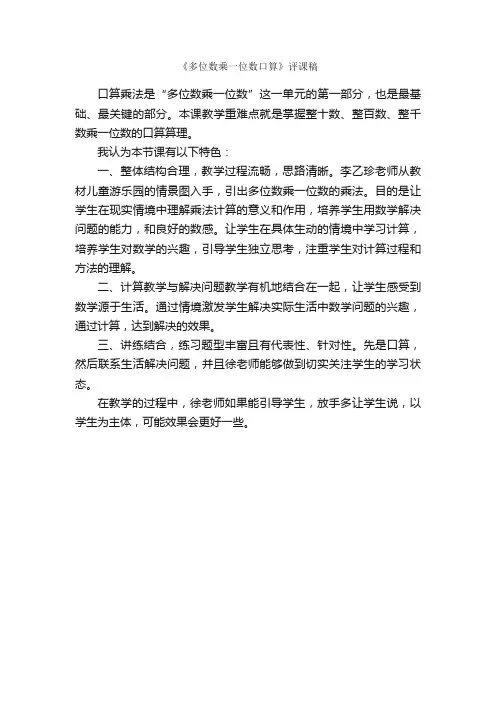 《多位数乘一位数口算》评课稿

口算乘法是“多位数乘一位数”这一单元的第一部分，也是最基础、最关键的部分。本课教学重难点就是掌握整十数、整百数、整千数乘一位数的口算算理。

我认为本节课有以下特色：

一、整体结构合理，教学过程流畅，思路清晰。李乙珍老师从教材儿童游乐园的情景图入手，引出多位数乘一位数的乘法。目的是让学生在现实情境中理解乘法计算的意义和作用，培养学生用数学解决问题的能力，和良好的数感。让学生在具体生动的情境中学习计算，培养学生对数学的兴趣，引导学生独立思考，注重学生对计算过程和方法的理解。

二、计算教学与解决问题教学有机地结合在一起，让学生感受到数学源于生活。通过情境激发学生解决实际生活中数学问题的兴趣，通过计算，达到解决的效果。

三、讲练结合，练习题型丰富且有代表性、针对性。先是口算，然后联系生活解决问题，并且徐老师能够做到切实关注学生的学习状态。

在教学的过程中，徐老师如果能引导学生，放手多让学生说，以学生为主体，可能效果会更好一些。